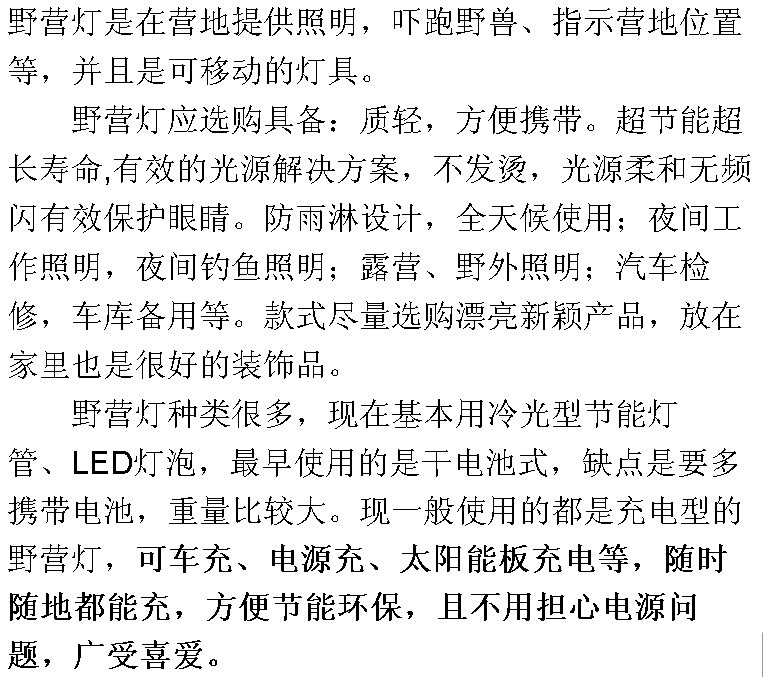 野营灯是在营地提供照明，吓跑野兽、指示营地位置等，并且是可移动的灯具。

野营灯应选购具备：质轻，方便携带。超节能超长寿命,有效的光源解决方案，不发烫，光源柔和无频闪有效保护眼睛。防雨淋设计，全天候使用；夜间工作照明，夜间钓鱼照明；露营、野外照明；汽车检修，车库备用等。款式尽量选购漂亮新颖产品，放在家里也是很好的装饰品。

野营灯种类很多，现在基本用冷光型节能灯管、LED灯泡，最早使用的是干电池式，缺点是要多携带电池，重量比较大。现一般使用的都是充电型的野营灯，可车充、电源充、太阳能板充电等，随时随地都能充，方便节能环保，且不用担心电源问题，广受喜爱。